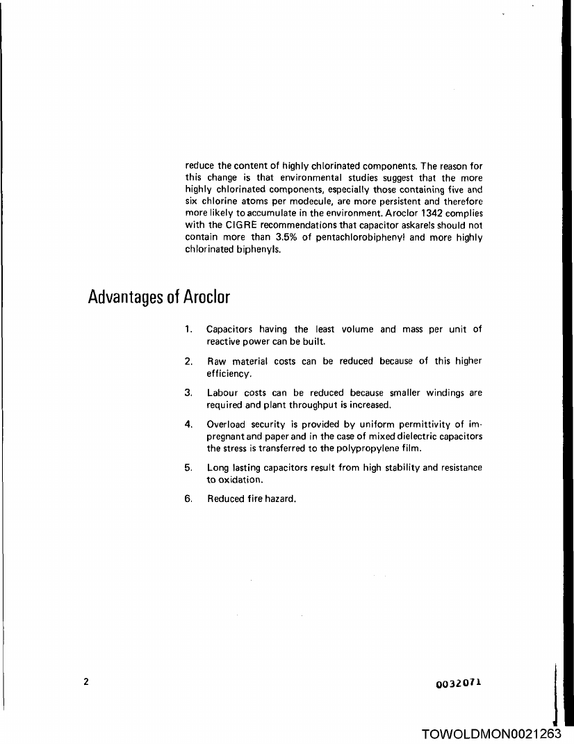 reduce the content of highly chlorinated components. The reason for this change is that environmental studies suggest that the more highly chlorinated components, especially those containing five and six chlorine atoms per modecule, are more persistent and therefore more likely to accumulate in the environment. Aroclor 1342 complies with the CIGRE recommendations that capacitor askarels should not contain more than 3.5% of pentachlorobiphenyl and more highly chlorinated biphenyls.

Advantages of Aroclor

1. Capacitors having the least volume and mass per unit of reactive power can be built.

2. Raw material costs can be reduced because of this higher efficiency.

3. Labour costs can be reduced because smaller windings are required and plant throughput is increased.

4. Overload security is provided by uniform permittivity of impregnant and paper and in the case of mixed dielectric capacitors the stress is transferred to the polypropylene film.

5. Long lasting capacitors result from high stability and resistance to oxidation.

6. Reduced fire hazard.

2

0032071

TOWOLDMON0021263